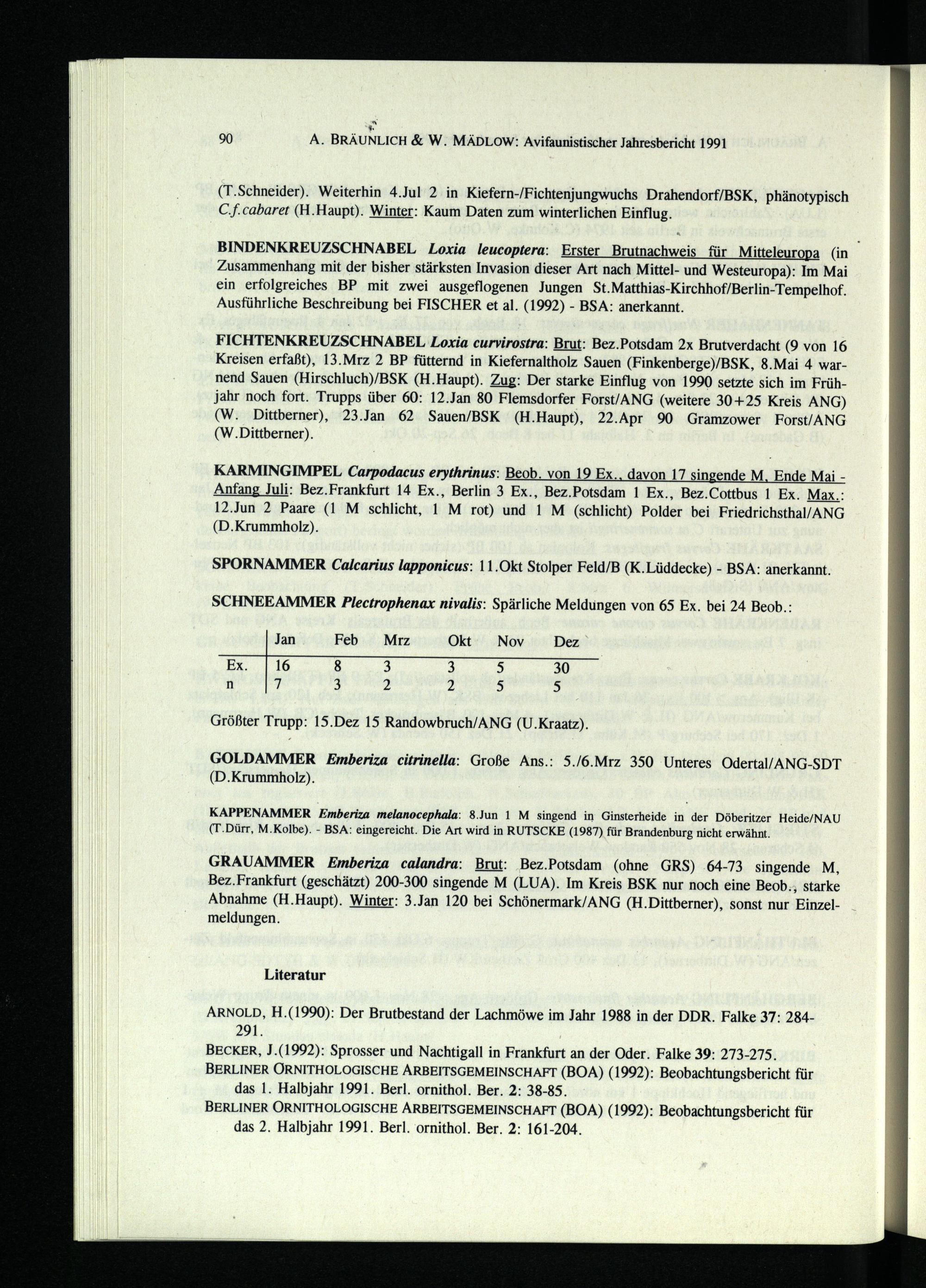 90 A. BRÄUNLICH & W. MÄDLOW: Avifaunistischer Jahresbericht 1991

(T.Schneider). Weiterhin 4.Jul 2 in Kiefern-/Fichtenjungwuchs Drahendorf/BSK, phänotypisch C.f.cabaret (H.Haupt). Winter: Kaum Daten zum winterlichen Einflug.

BINDENKREUZSCHNABEL Loxia leucoptera: Erster Brutnachweis für Mitteleuropa (in Zusammenhang mit der bisher stärksten Invasion dieser Art nach Mittel- und Westeuropa): Im Mai ein erfolgreiches BP mit zwei ausgeflogenen Jungen St.Matthias-Kirchhof/Berlin-Tempelhof. Ausführliche Beschreibung bei FISCHER et al. (1992) - BSA: anerkannt.

FICHTENKREUZSCHNABEL Loxia curvirostra: Brut: Bez.Potsdam 2x Brutverdacht (9 von 16 Kreisen erfaßt), 13.Mrz 2 BP fütternd in Kiefernaltholz Sauen (Finkenberge)/BSK, 8.Mai 4 warnend Sauen (Hirschluch)/BSK (H.Haupt). Zug: Der starke Einflug von 1990 setzte sich im Frühjahr noch fort. Trupps über 60: 12.Jan 80 Flemsdorfer Forst/ANG (weitere 30+25 Kreis ANG) (W. Dittberner), 23.Jan 62 Sauen/BSK (H.Haupt), 22.Apr 90 Gramzower Forst/ANG (W.Dittberner).

KARMINGIMPEL Carpodacus erythrinus: Beob. von 19 Ex., davon 17 singende M, Ende Mai - Anfang Juli: Bez.Frankfurt 14 Ex., Berlin 3 Ex., Bez.Potsdam 1 Ex., Bez.Cottbus 1 Ex. Max.: 12.Jun 2 Paare (1 M schlicht, 1 M rot) und 1 M (schlicht) Polder bei Friedrichsthal/ANG (D.Krummholz).

SPORNAMMER Calcarius lapponicus: 11.Okt Stolper Feld/B (K.Lüddecke) - BSA: anerkannt.

SCHNEEAMMER Plectrophenax nivalis: Spärliche Meldungen von 65 Ex. bei 24 Beob.:

| | Jan | Feb | Mrz | Okt | Nov | Dez |
|---|---|---|---|---|---|---|
| Ex. | 16 | 8 | 3 | 3 | 5 | 30 |
| n | 7 | 3 | 2 | 2 | 5 | 5 |

Größter Trupp: 15.Dez 15 Randowbruch/ANG (U.Kraatz).

GOLDAMMER Emberiza citrinella: Große Ans.: 5./6.Mrz 350 Unteres Odertal/ANG-SDT (D.Krummholz).

KAPPENAMMER Emberiza melanocephala: 8.Jun 1 M singend in Ginsterheide in der Döberitzer Heide/NAU (T.Dürr, M.Kolbe). - BSA: eingereicht. Die Art wird in RUTSCKE (1987) für Brandenburg nicht erwähnt.

GRAUAMMER Emberiza calandra: Brut: Bez.Potsdam (ohne GRS) 64-73 singende M, Bez.Frankfurt (geschätzt) 200-300 singende M (LUA). Im Kreis BSK nur noch eine Beob., starke Abnahme (H.Haupt). Winter: 3.Jan 120 bei Schönermark/ANG (H.Dittberner), sonst nur Einzelmeldungen.

Literatur

ARNOLD, H.(1990): Der Brutbestand der Lachmöwe im Jahr 1988 in der DDR. Falke 37: 284-291.

BECKER, J.(1992): Sprosser und Nachtigall in Frankfurt an der Oder. Falke 39: 273-275.
BERLINER ORNITHOLOGISCHE ARBEITSGEMEINSCHAFT (BOA) (1992): Beobachtungsbericht für das 1. Halbjahr 1991. Berl. ornithol. Ber. 2: 38-85.
BERLINER ORNITHOLOGISCHE ARBEITSGEMEINSCHAFT (BOA) (1992): Beobachtungsbericht für das 2. Halbjahr 1991. Berl. ornithol. Ber. 2: 161-204.